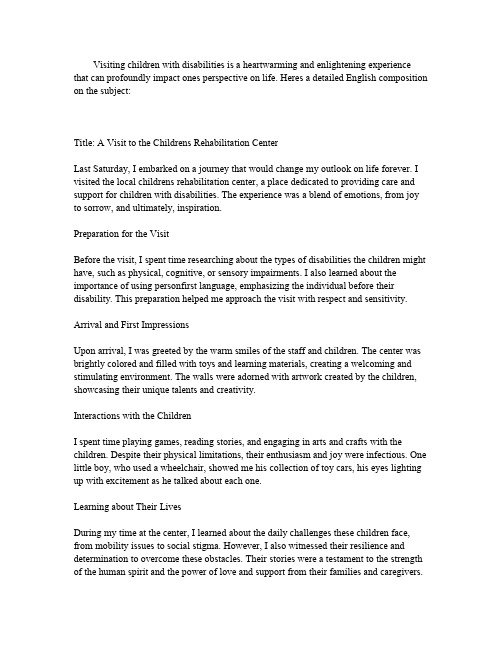 Visiting children with disabilities is a heartwarming and enlightening experience that can profoundly impact ones perspective on life. Heres a detailed English composition on the subject:

Title: A Visit to the Childrens Rehabilitation Center

Last Saturday, I embarked on a journey that would change my outlook on life forever. I visited the local childrens rehabilitation center, a place dedicated to providing care and support for children with disabilities. The experience was a blend of emotions, from joy to sorrow, and ultimately, inspiration.

Preparation for the Visit

Before the visit, I spent time researching about the types of disabilities the children might have, such as physical, cognitive, or sensory impairments. I also learned about the importance of using personfirst language, emphasizing the individual before their disability. This preparation helped me approach the visit with respect and sensitivity.

Arrival and First Impressions

Upon arrival, I was greeted by the warm smiles of the staff and children. The center was brightly colored and filled with toys and learning materials, creating a welcoming and stimulating environment. The walls were adorned with artwork created by the children, showcasing their unique talents and creativity.

Interactions with the Children

I spent time playing games, reading stories, and engaging in arts and crafts with the children. Despite their physical limitations, their enthusiasm and joy were infectious. One little boy, who used a wheelchair, showed me his collection of toy cars, his eyes lighting up with excitement as he talked about each one.

Learning about Their Lives

During my time at the center, I learned about the daily challenges these children face, from mobility issues to social stigma. However, I also witnessed their resilience and determination to overcome these obstacles. Their stories were a testament to the strength of the human spirit and the power of love and support from their families and caregivers.